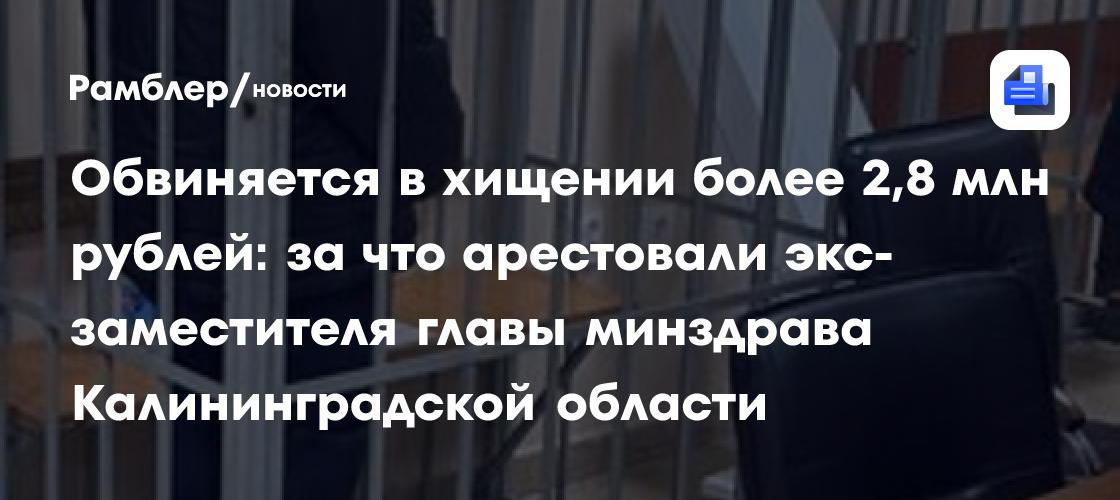 Рамблер/новости

Обвиняется в хищении более 2,8 млн рублей: за что арестовали экс-заместителя главы минздрава Калининградской области